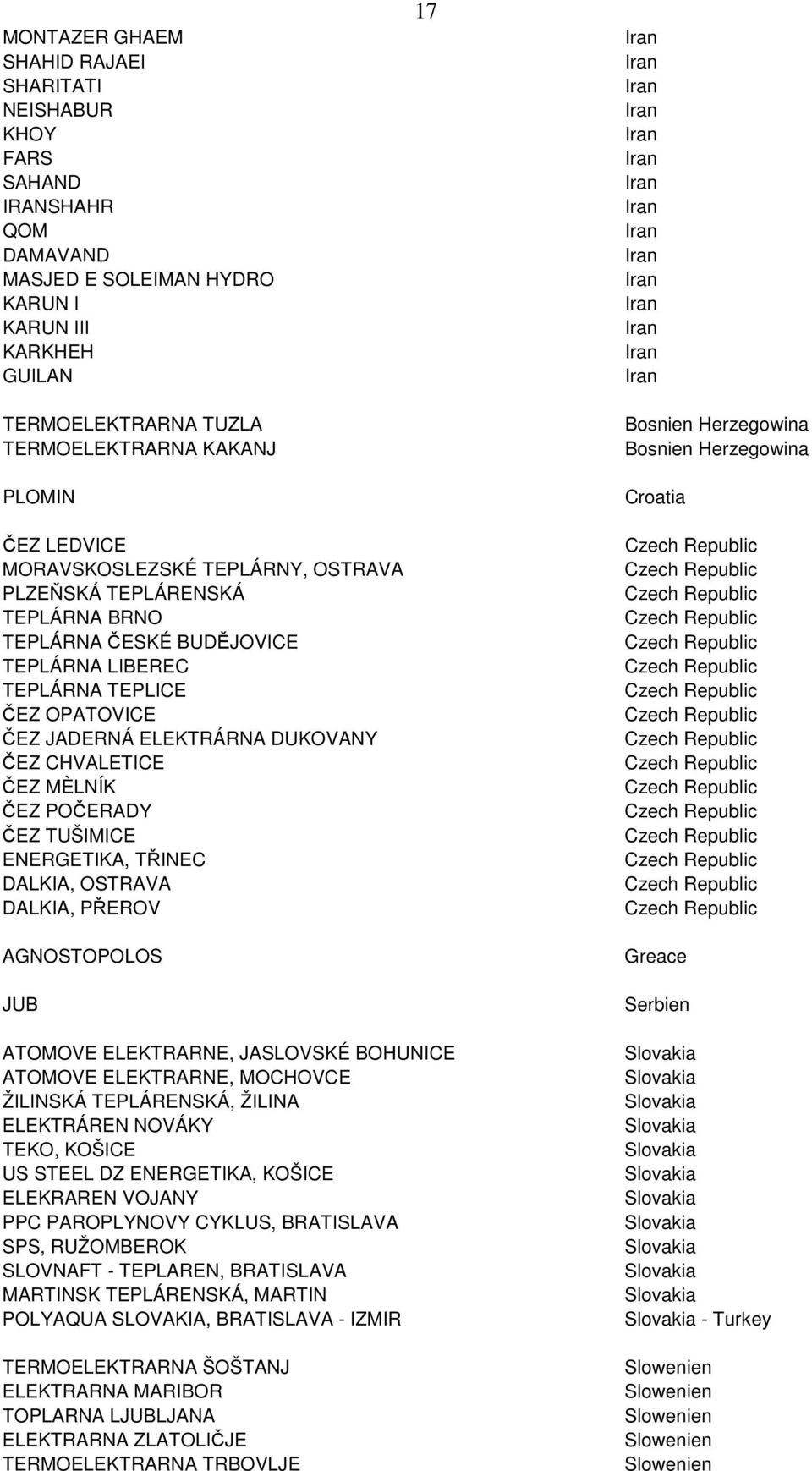 17

| | |
|---|---|
| MONTAZER GHAEM | Iran |
| SHAHID RAJAEI | Iran |
| SHARITATI | Iran |
| NEISHABUR | Iran |
| KHOY | Iran |
| FARS | Iran |
| SAHAND | Iran |
| IRANSHAHR | Iran |
| QOM | Iran |
| DAMAVAND | Iran |
| MASJED E SOLEIMAN HYDRO | Iran |
| KARUN I | Iran |
| KARUN III | Iran |
| KARKHEH | Iran |
| GUILAN | Iran |
| TERMOELEKTRARNA TUZLA | Bosnien Herzegowina |
| TERMOELEKTRARNA KAKANJ | Bosnien Herzegowina |
| PLOMIN | Croatia |
| ČEZ LEDVICE | Czech Republic |
| MORAVSKOSLEZSKÉ TEPLÁRNY, OSTRAVA | Czech Republic |
| PLZEŇSKÁ TEPLÁRENSKÁ | Czech Republic |
| TEPLÁRNA BRNO | Czech Republic |
| TEPLÁRNA ČESKÉ BUDĚJOVICE | Czech Republic |
| TEPLÁRNA LIBEREC | Czech Republic |
| TEPLÁRNA TEPLICE | Czech Republic |
| ČEZ OPATOVICE | Czech Republic |
| ČEZ JADERNÁ ELEKTRÁRNA DUKOVANY | Czech Republic |
| ČEZ CHVALETICE | Czech Republic |
| ČEZ MÈLNÍK | Czech Republic |
| ČEZ POČERADY | Czech Republic |
| ČEZ TUŠIMICE | Czech Republic |
| ENERGETIKA, TŘINEC | Czech Republic |
| DALKIA, OSTRAVA | Czech Republic |
| DALKIA, PŘEROV | Czech Republic |
| AGNOSTOPOLOS | Greace |
| JUB | Serbien |
| ATOMOVE ELEKTRARNE, JASLOVSKÉ BOHUNICE | Slovakia |
| ATOMOVE ELEKTRARNE, MOCHOVCE | Slovakia |
| ŽILINSKÁ TEPLÁRENSKÁ, ŽILINA | Slovakia |
| ELEKTRÁREN NOVÁKY | Slovakia |
| TEKO, KOŠICE | Slovakia |
| US STEEL DZ ENERGETIKA, KOŠICE | Slovakia |
| ELEKRAREN VOJANY | Slovakia |
| PPC PAROPLYNOVY CYKLUS, BRATISLAVA | Slovakia |
| SPS, RUŽOMBEROK | Slovakia |
| SLOVNAFT - TEPLAREN, BRATISLAVA | Slovakia |
| MARTINSK TEPLÁRENSKÁ, MARTIN | Slovakia |
| POLYAQUA SLOVAKIA, BRATISLAVA - IZMIR | Slovakia - Turkey |
| TERMOELEKTRARNA ŠOŠTANJ | Slowenien |
| ELEKTRARNA MARIBOR | Slowenien |
| TOPLARNA LJUBLJANA | Slowenien |
| ELEKTRARNA ZLATOLIČJE | Slowenien |
| TERMOELEKTRARNA TRBOVLJE | Slowenien |